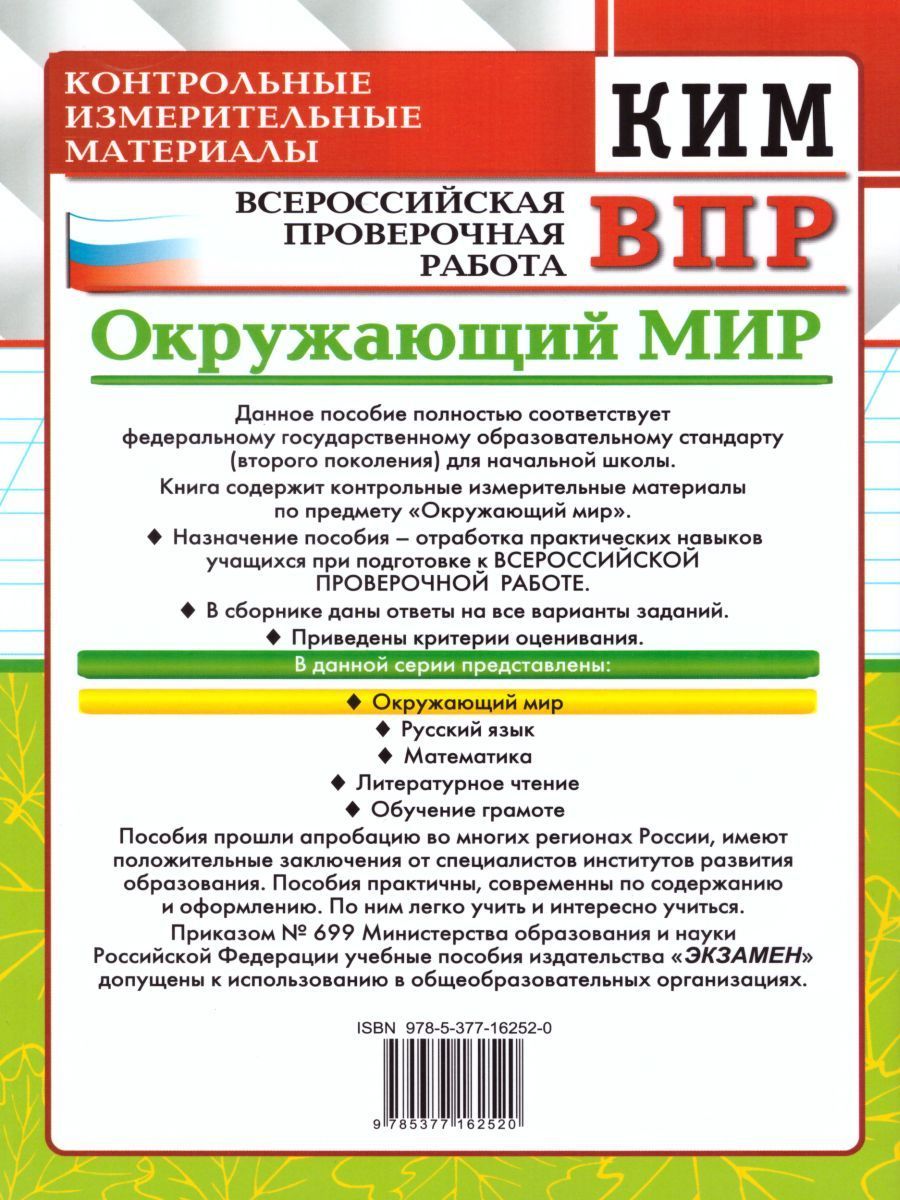 КОНТРОЛЬНЫЕ ИЗМЕРИТЕЛЬНЫЕ МАТЕРИАЛЫ

КИМ

ВСЕРОССИЙСКАЯ ПРОВЕРОЧНАЯ РАБОТА

ВПР

Окружающий МИР

Данное пособие полностью соответствует федеральному государственному образовательному стандарту (второго поколения) для начальной школы.

Книга содержит контрольные измерительные материалы по предмету «Окружающий мир».

◆ Назначение пособия – отработка практических навыков учащихся при подготовке к ВСЕРОССИЙСКОЙ ПРОВЕРОЧНОЙ РАБОТЕ.

◆ В сборнике даны ответы на все варианты заданий.

◆ Приведены критерии оценивания.

В данной серии представлены:

◆ Окружающий мир

◆ Русский язык

◆ Математика

◆ Литературное чтение

◆ Обучение грамоте

Пособия прошли апробацию во многих регионах России, имеют положительные заключения от специалистов институтов развития образования. Пособия практичны, современны по содержанию и оформлению. По ним легко учить и интересно учиться.

Приказом № 699 Министерства образования и науки Российской Федерации учебные пособия издательства «ЭКЗАМЕН» допущены к использованию в общеобразовательных организациях.

ISBN 978-5-377-16252-0

9 785377 162520